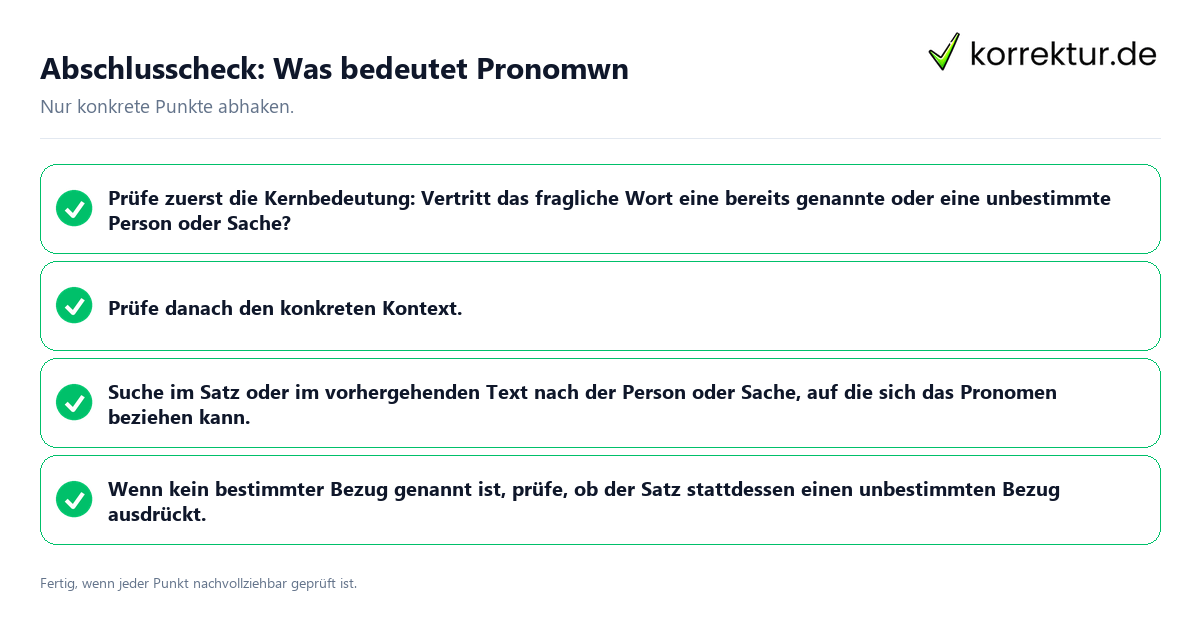 Abschlusscheck: Was bedeutet Pronomwn

korrektur.de

Nur konkrete Punkte abhaken.

Prüfe zuerst die Kernbedeutung: Vertritt das fragliche Wort eine bereits genannte oder eine unbestimmte Person oder Sache?

Prüfe danach den konkreten Kontext.

Suche im Satz oder im vorhergehenden Text nach der Person oder Sache, auf die sich das Pronomen beziehen kann.

Wenn kein bestimmter Bezug genannt ist, prüfe, ob der Satz stattdessen einen unbestimmten Bezug ausdrückt.

Fertig, wenn jeder Punkt nachvollziehbar geprüft ist.